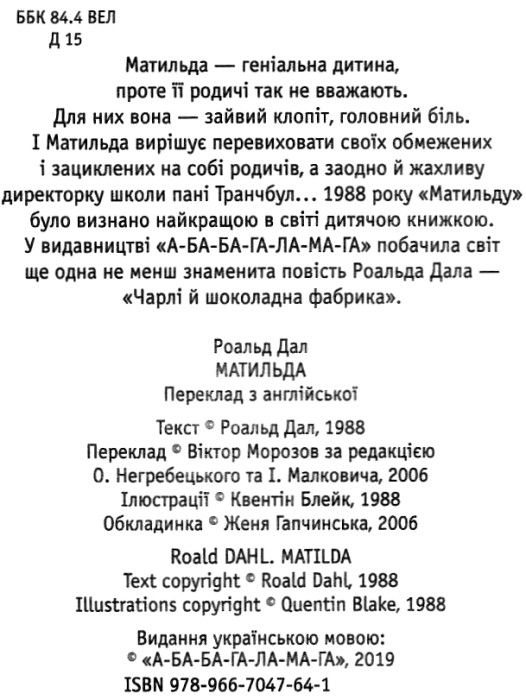 ББК 84.4 ВЕЛ
Д 15

Матильда — геніальна дитина, проте її родичі так не вважають. Для них вона — зайвий клопіт, головний біль. І Матильда вирішує перевиховати своїх обмежених і зациклених на собі родичів, а заодно й жахливу директорку школи пані Транчбул... 1988 року «Матильду» було визнано найкращою в світі дитячою книжкою. У видавництві «А-БА-БА-ГА-ЛА-МА-ГА» побачила світ ще одна не менш знаменита повість Роальда Дала — «Чарлі й шоколадна фабрика».

Роальд Дал
МАТИЛЬДА
Переклад з англійської

Текст © Роальд Дал, 1988
Переклад © Віктор Морозов за редакцією О. Негребецького та І. Малковича, 2006
Ілюстрації © Квентін Блейк, 1988
Обкладинка © Женя Гапчинська, 2006

Roald DAHL. MATILDA
Text copyright © Roald Dahl, 1988
Illustrations copyright © Quentin Blake, 1988

Видання українською мовою:
© «А-БА-БА-ГА-ЛА-МА-ГА», 2019
ISBN 978-966-7047-64-1